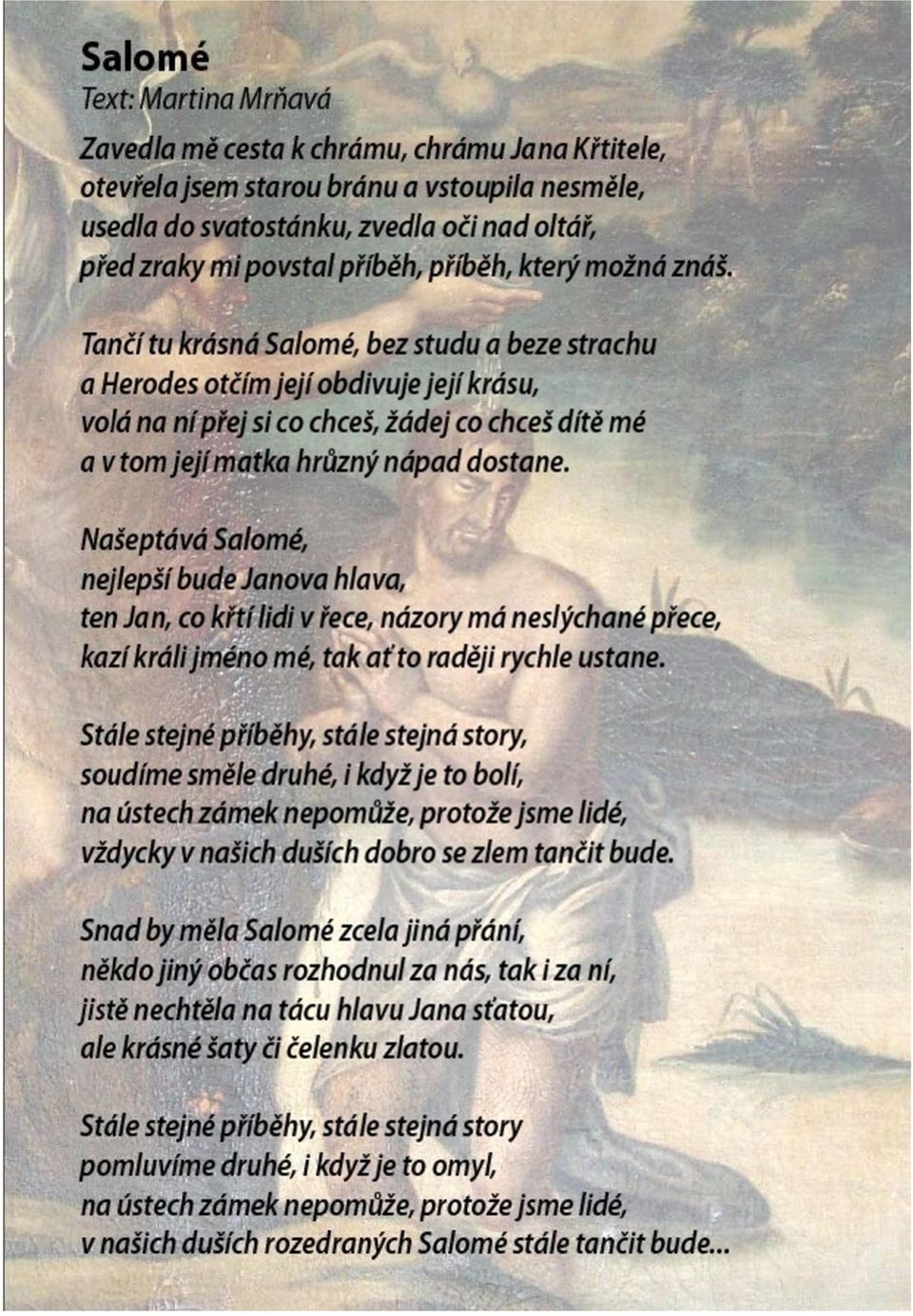 Salomé
Text: Martina Mrňavá

Zavedla mě cesta k chrámu, chrámu Jana Křtitele,
otevřela jsem starou bránu a vstoupila nesměle,
usedla do svatostánku, zvedla oči nad oltář,
před zraky mi povstal příběh, příběh, který možná znáš.

Tančí tu krásná Salomé, bez studu a beze strachu
a Herodes otčím její obdivuje její krásu,
volá na ní přej si co chceš, žádej co chceš dítě mé
a v tom její matka hrůzný nápad dostane.

Našeptává Salomé,
nejlepší bude Janova hlava,
ten Jan, co křtí lidi v řece, názory má neslýchané přece,
kazí králi jméno mé, tak ať to raději rychle ustane.

Stále stejné příběhy, stále stejná story,
soudíme směle druhé, i když je to bolí,
na ústech zámek nepomůže, protože jsme lidé,
vždycky v našich duších dobro se zlem tančit bude.

Snad by měla Salomé zcela jiná přání,
někdo jiný občas rozhodnul za nás, tak i za ní,
jistě nechtěla na tácu hlavu Jana sťatou,
ale krásné šaty či čelenku zlatou.

Stále stejné příběhy, stále stejná story
pomluvíme druhé, i když je to omyl,
na ústech zámek nepomůže, protože jsme lidé,
v našich duších rozedraných Salomé stále tančit bude...